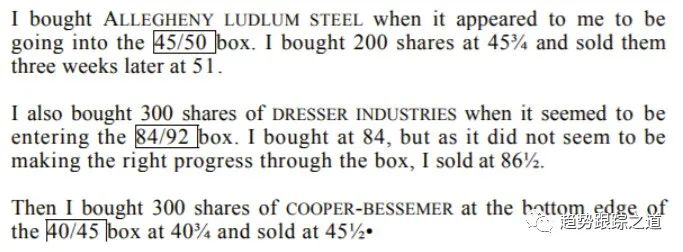 I bought ALLEGHENY LUDLUM STEEL when it appeared to me to be going into the 45/50 box. I bought 200 shares at 45¾ and sold them three weeks later at 51.

I also bought 300 shares of DRESSER INDUSTRIES when it seemed to be entering the 84/92 box. I bought at 84, but as it did not seem to be making the right progress through the box, I sold at 86½.

Then I bought 300 shares of COOPER-BESSEMER at the bottom edge of the 40/45 box at 40¾ and sold at 45½•

趋势跟踪之道